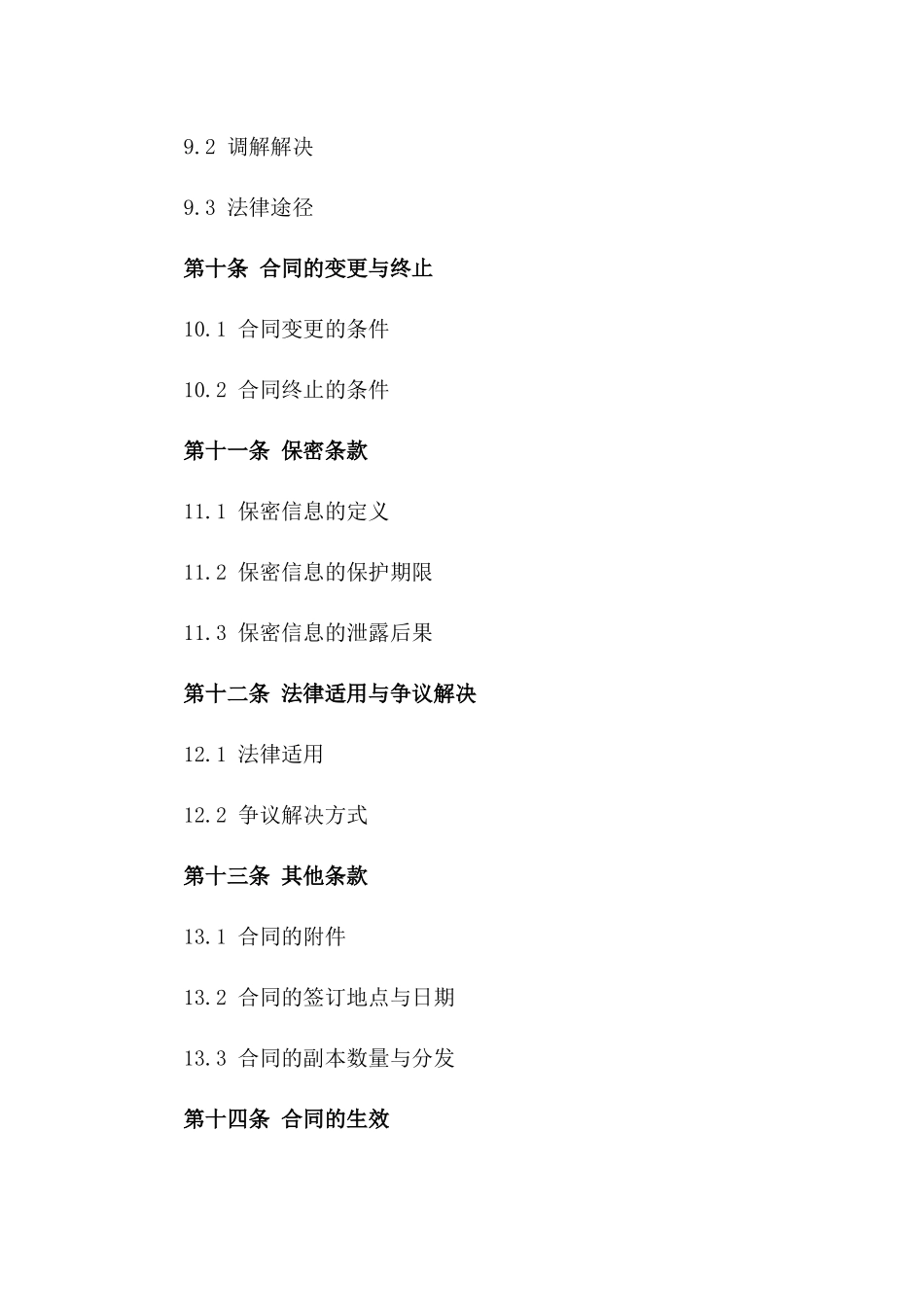 9.2 调解解决

9.3 法律途径

第十条 合同的变更与终止

10.1 合同变更的条件

10.2 合同终止的条件

第十一条 保密条款

11.1 保密信息的定义

11.2 保密信息的保护期限

11.3 保密信息的泄露后果

第十二条 法律适用与争议解决

12.1 法律适用

12.2 争议解决方式

第十三条 其他条款

13.1 合同的附件

13.2 合同的签订地点与日期

13.3 合同的副本数量与分发

第十四条 合同的生效